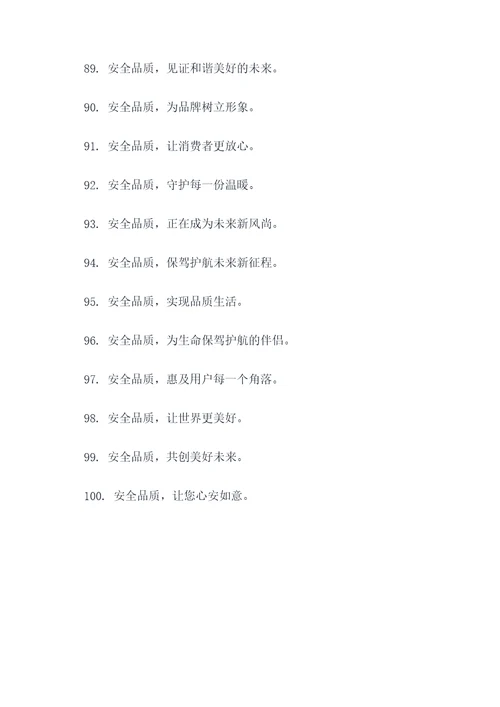 89. 安全品质，见证和谐美好的未来。

90. 安全品质，为品牌树立形象。

91. 安全品质，让消费者更放心。

92. 安全品质，守护每一份温暖。

93. 安全品质，正在成为未来新风尚。

94. 安全品质，保驾护航未来新征程。

95. 安全品质，实现品质生活。

96. 安全品质，为生命保驾护航的伴侣。

97. 安全品质，惠及用户每一个角落。

98. 安全品质，让世界更美好。

99. 安全品质，共创美好未来。

100. 安全品质，让您心安如意。